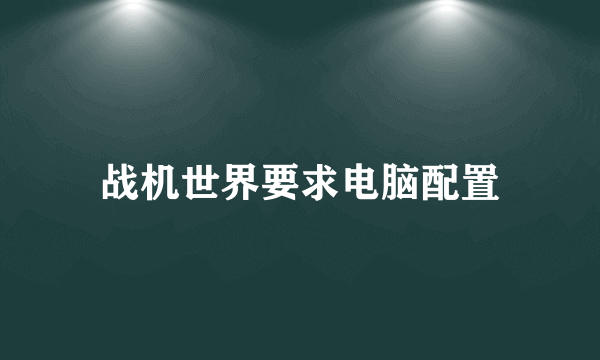 战机世界要求电脑配置